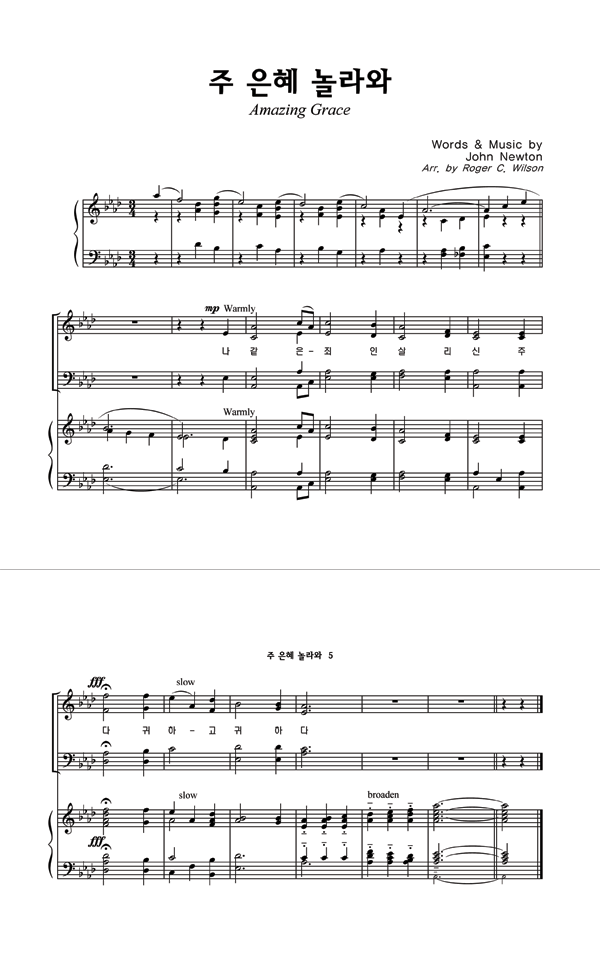 주 은혜 놀라와
Amazing Grace

Words & Music by
John Newton
Arr. by Roger C. Wilson

mp Warmly

나 같 은 - 죄 인 살 리 신 주

Warmly

주 은혜 놀라와 5

fff

slow

다 귀 하 - 고 귀 하 다

slow

broaden

fff